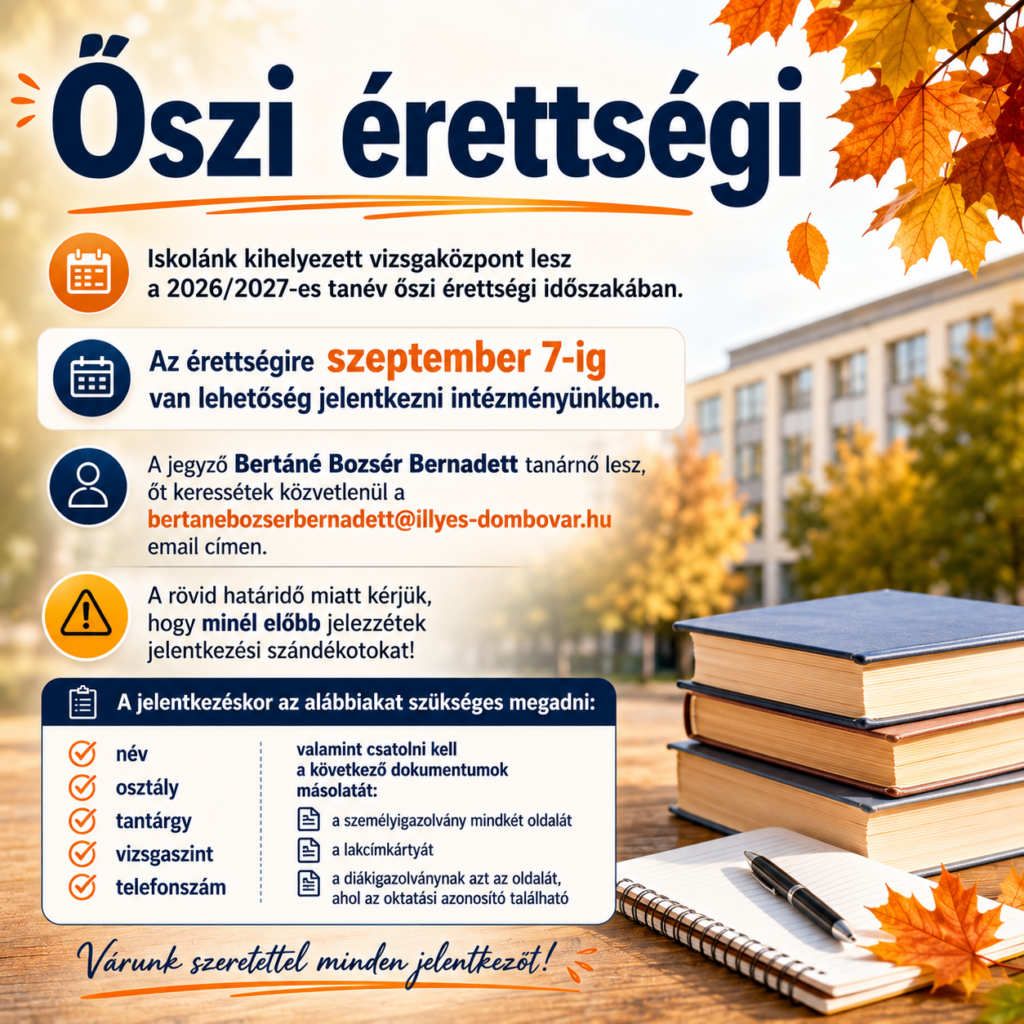 Őszi érettségi

Iskolánk kihelyezett vizsgaközpont lesz a 2026/2027-es tanév őszi érettségi időszakában.

Az érettségire szeptember 7-ig van lehetőség jelentkezni intézményünkben.

A jegyző Bertáné Bozsér Bernadett tanárnő lesz, őt keressétek közvetlenül a bertanebozserbernadett@illyes-dombovar.hu email címen.

A rövid határidő miatt kérjük, hogy minél előbb jelezzétek jelentkezési szándékotokat!

A jelentkezéskor az alábbiakat szükséges megadni:

név
osztály
tantárgy
vizsgaszint
telefonszám

valamint csatolni kell a következő dokumentumok másolatát:

a személyigazolvány mindkét oldalát
a lakcímkártyát
a diákigazolványnak azt az oldalát, ahol az oktatási azonosító található

Várunk szeretettel minden jelentkezőt!